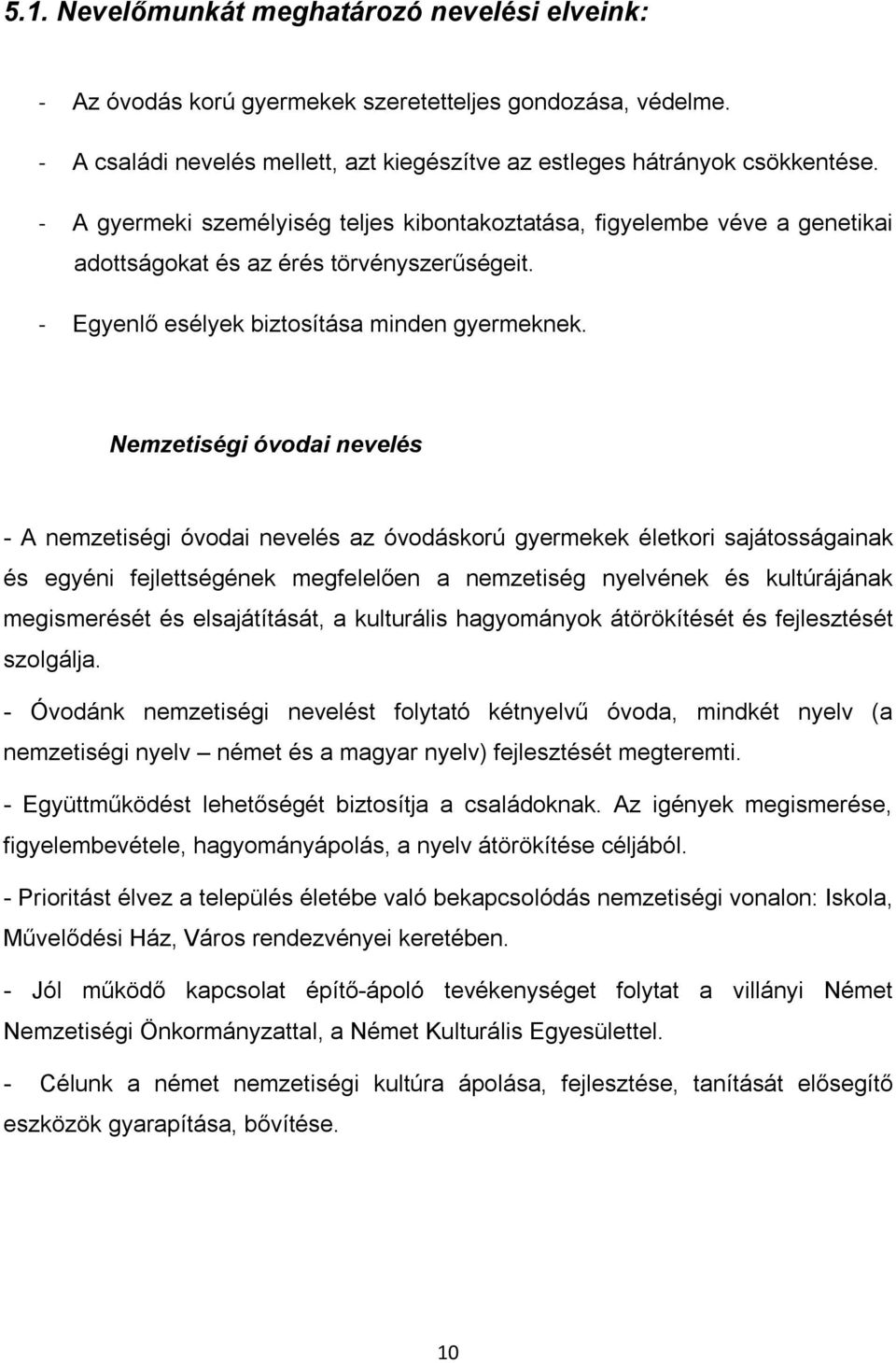 5.1. Nevelőmunkát meghatározó nevelési elveink:

- Az óvodás korú gyermekek szeretetteljes gondozása, védelme.
- A családi nevelés mellett, azt kiegészítve az estleges hátrányok csökkentése.
- A gyermeki személyiség teljes kibontakoztatása, figyelembe véve a genetikai adottságokat és az érés törvényszerűségeit.
- Egyenlő esélyek biztosítása minden gyermeknek.

Nemzetiségi óvodai nevelés

- A nemzetiségi óvodai nevelés az óvodáskorú gyermekek életkori sajátosságainak és egyéni fejlettségének megfelelően a nemzetiség nyelvének és kultúrájának megismerését és elsajátítását, a kulturális hagyományok átörökítését és fejlesztését szolgálja.

- Óvodánk nemzetiségi nevelést folytató kétnyelvű óvoda, mindkét nyelv (a nemzetiségi nyelv – német és a magyar nyelv) fejlesztését megteremti.

- Együttműködést lehetőségét biztosítja a családoknak. Az igények megismerése, figyelembevétele, hagyományápolás, a nyelv átörökítése céljából.

- Prioritást élvez a település életébe való bekapcsolódás nemzetiségi vonalon: Iskola, Művelődési Ház, Város rendezvényei keretében.

- Jól működő kapcsolat építő-ápoló tevékenységet folytat a villányi Német Nemzetiségi Önkormányzattal, a Német Kulturális Egyesülettel.

- Célunk a német nemzetiségi kultúra ápolása, fejlesztése, tanítását elősegítő eszközök gyarapítása, bővítése.

10